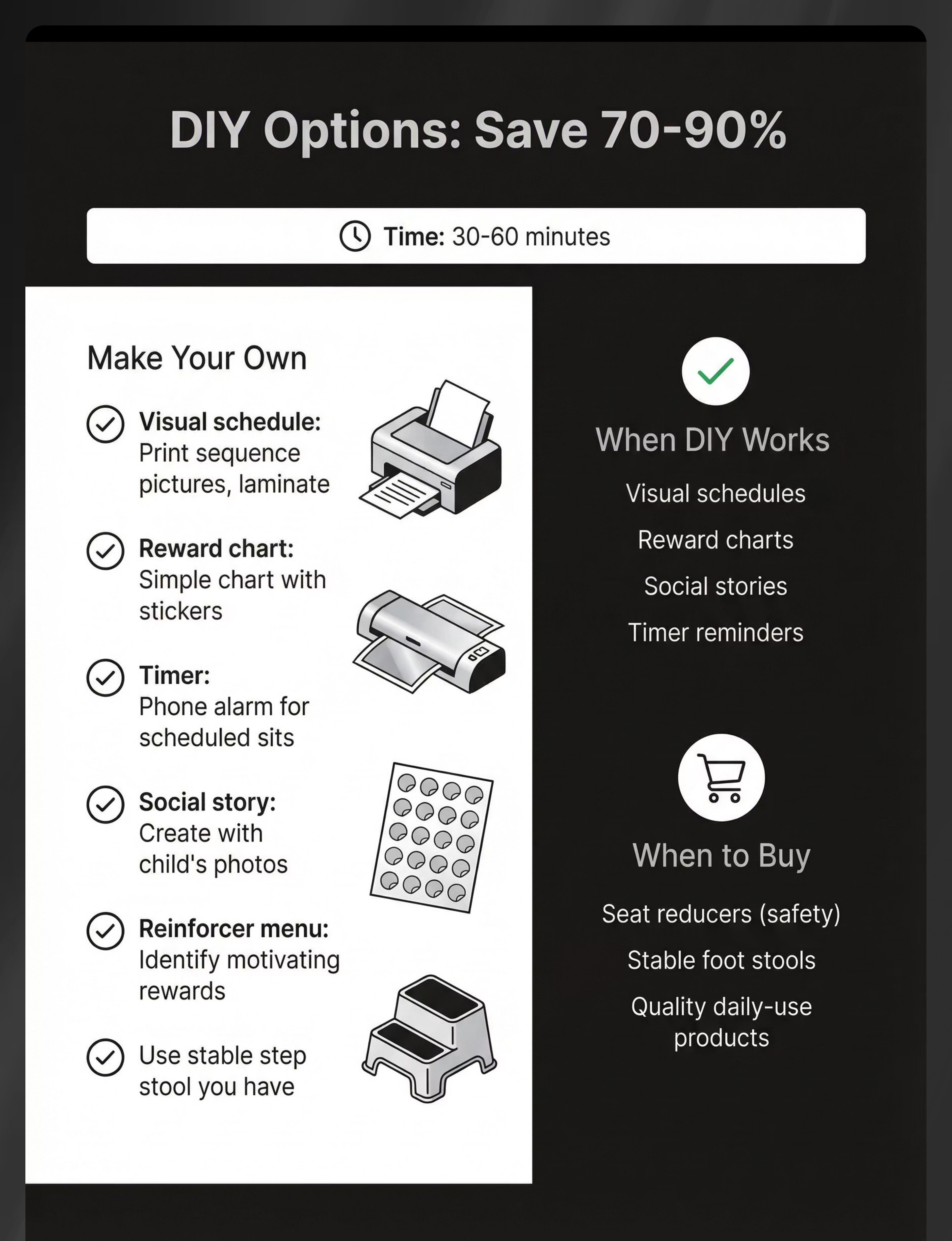 DIY Options: Save 70-90%

Time: 30-60 minutes

Make Your Own

Visual schedule: Print sequence pictures, laminate

Reward chart: Simple chart with stickers

Timer: Phone alarm for scheduled sits

Social story: Create with child's photos

Reinforcer menu: Identify motivating rewards

Use stable step stool you have

When DIY Works

Visual schedules

Reward charts

Social stories

Timer reminders

When to Buy

Seat reducers (safety)

Stable foot stools

Quality daily-use products